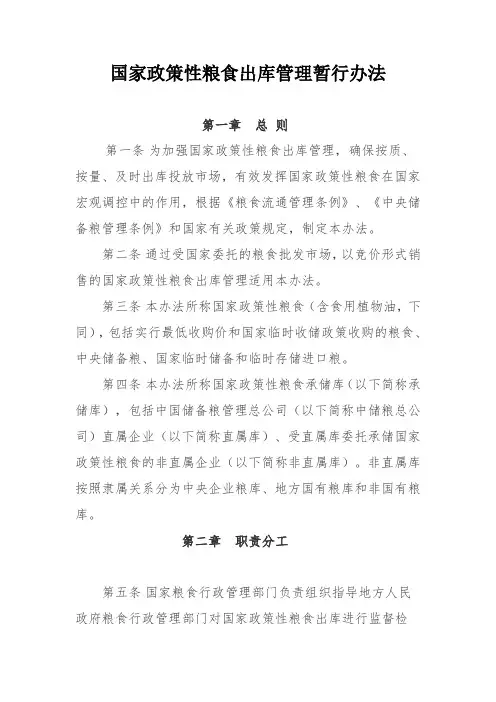 国家政策性粮食出库管理暂行办法

第一章　总 则

第一条 为加强国家政策性粮食出库管理，确保按质、按量、及时出库投放市场，有效发挥国家政策性粮食在国家宏观调控中的作用，根据《粮食流通管理条例》、《中央储备粮管理条例》和国家有关政策规定，制定本办法。

第二条 通过受国家委托的粮食批发市场，以竞价形式销售的国家政策性粮食出库管理适用本办法。

第三条 本办法所称国家政策性粮食（含食用植物油，下同），包括实行最低收购价和国家临时收储政策收购的粮食、中央储备粮、国家临时储备和临时存储进口粮。

第四条 本办法所称国家政策性粮食承储库（以下简称承储库），包括中国储备粮管理总公司（以下简称中储粮总公司）直属企业（以下简称直属库）、受直属库委托承储国家政策性粮食的非直属企业（以下简称非直属库）。非直属库按照隶属关系分为中央企业粮库、地方国有粮库和非国有粮库。

第二章　职责分工

第五条 国家粮食行政管理部门负责组织指导地方人民政府粮食行政管理部门对国家政策性粮食出库进行监督检